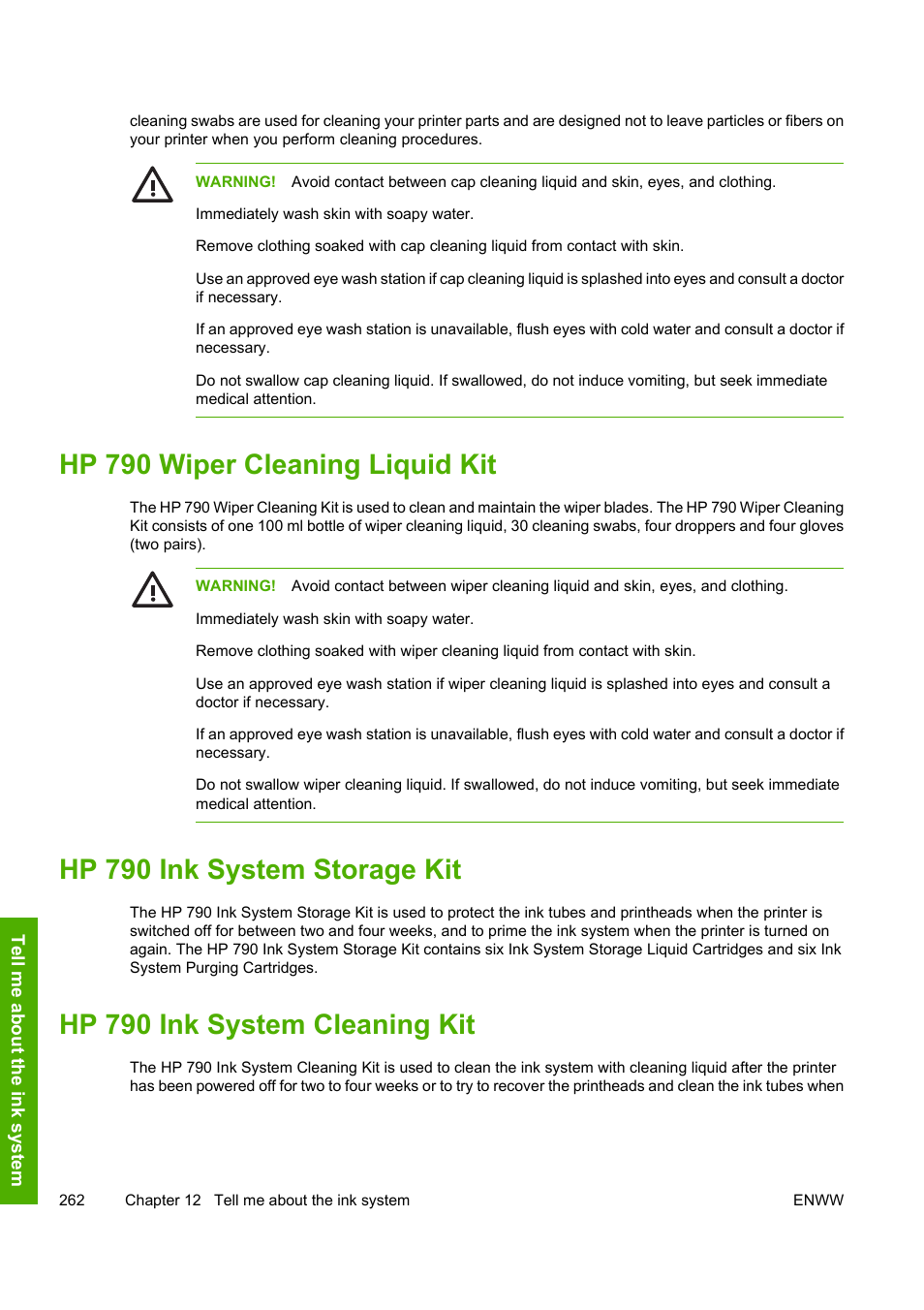 cleaning swabs are used for cleaning your printer parts and are designed not to leave particles or fibers on your printer when you perform cleaning procedures.

WARNING! Avoid contact between cap cleaning liquid and skin, eyes, and clothing.

Immediately wash skin with soapy water.

Remove clothing soaked with cap cleaning liquid from contact with skin.

Use an approved eye wash station if cap cleaning liquid is splashed into eyes and consult a doctor if necessary.

If an approved eye wash station is unavailable, flush eyes with cold water and consult a doctor if necessary.

Do not swallow cap cleaning liquid. If swallowed, do not induce vomiting, but seek immediate medical attention.

HP 790 Wiper Cleaning Liquid Kit

The HP 790 Wiper Cleaning Kit is used to clean and maintain the wiper blades. The HP 790 Wiper Cleaning Kit consists of one 100 ml bottle of wiper cleaning liquid, 30 cleaning swabs, four droppers and four gloves (two pairs).

WARNING! Avoid contact between wiper cleaning liquid and skin, eyes, and clothing.

Immediately wash skin with soapy water.

Remove clothing soaked with wiper cleaning liquid from contact with skin.

Use an approved eye wash station if wiper cleaning liquid is splashed into eyes and consult a doctor if necessary.

If an approved eye wash station is unavailable, flush eyes with cold water and consult a doctor if necessary.

Do not swallow wiper cleaning liquid. If swallowed, do not induce vomiting, but seek immediate medical attention.

HP 790 Ink System Storage Kit

The HP 790 Ink System Storage Kit is used to protect the ink tubes and printheads when the printer is switched off for between two and four weeks, and to prime the ink system when the printer is turned on again. The HP 790 Ink System Storage Kit contains six Ink System Storage Liquid Cartridges and six Ink System Purging Cartridges.

HP 790 Ink System Cleaning Kit

The HP 790 Ink System Cleaning Kit is used to clean the ink system with cleaning liquid after the printer has been powered off for two to four weeks or to try to recover the printheads and clean the ink tubes when

Tell me about the ink system

262 Chapter 12 Tell me about the ink system ENWW